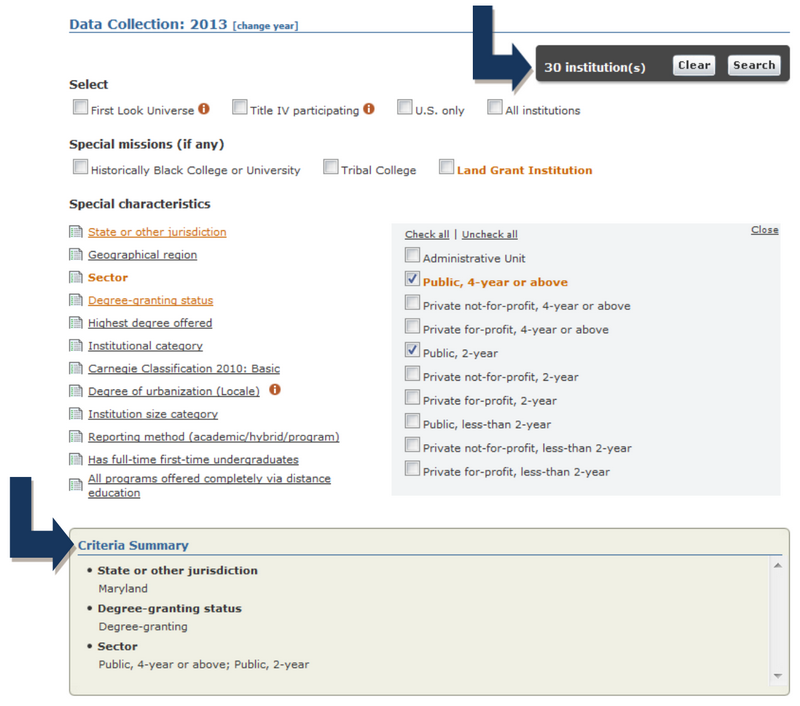 Data Collection: 2013 [change year]

30 institution(s) Clear Search

Select

First Look Universe Title IV participating U.S. only All institutions

Special missions (if any)

Historically Black College or University Tribal College Land Grant Institution

Special characteristics

State or other jurisdiction
Geographical region
Sector
Degree-granting status
Highest degree offered
Institutional category
Carnegie Classification 2010: Basic
Degree of urbanization (Locale)
Institution size category
Reporting method (academic/hybrid/program)
Has full-time first-time undergraduates
All programs offered completely via distance education

Check all | Uncheck all Close

Administrative Unit
Public, 4-year or above
Private not-for-profit, 4-year or above
Private for-profit, 4-year or above
Public, 2-year
Private not-for-profit, 2-year
Private for-profit, 2-year
Public, less-than 2-year
Private not-for-profit, less-than 2-year
Private for-profit, less-than 2-year

Criteria Summary

• State or other jurisdiction
Maryland
• Degree-granting status
Degree-granting
• Sector
Public, 4-year or above; Public, 2-year